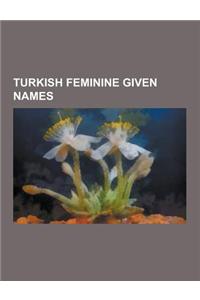 TURKISH FEMININE GIVEN NAMES